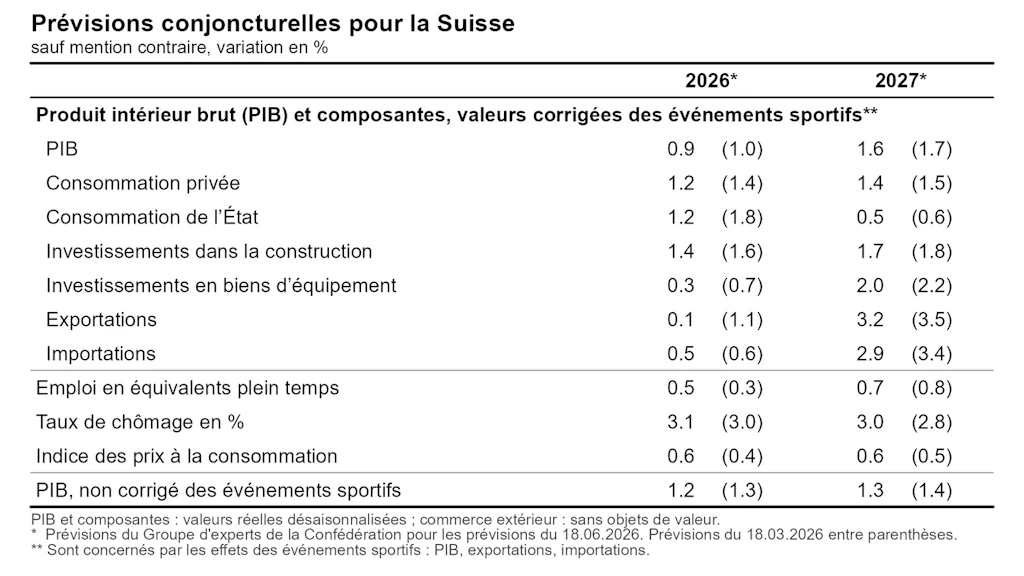 Prévisions conjoncturelles pour la Suisse
sauf mention contraire, variation en %

| | 2026* | | 2027* | |
|---|---|---|---|---|
| **Produit intérieur brut (PIB) et composantes, valeurs corrigées des événements sportifs\*\*** | | | | |
| PIB | 0.9 | (1.0) | 1.6 | (1.7) |
| Consommation privée | 1.2 | (1.4) | 1.4 | (1.5) |
| Consommation de l'État | 1.2 | (1.8) | 0.5 | (0.6) |
| Investissements dans la construction | 1.4 | (1.6) | 1.7 | (1.8) |
| Investissements en biens d'équipement | 0.3 | (0.7) | 2.0 | (2.2) |
| Exportations | 0.1 | (1.1) | 3.2 | (3.5) |
| Importations | 0.5 | (0.6) | 2.9 | (3.4) |
| Emploi en équivalents plein temps | 0.5 | (0.3) | 0.7 | (0.8) |
| Taux de chômage en % | 3.1 | (3.0) | 3.0 | (2.8) |
| Indice des prix à la consommation | 0.6 | (0.4) | 0.6 | (0.5) |
| PIB, non corrigé des événements sportifs | 1.2 | (1.3) | 1.3 | (1.4) |

PIB et composantes : valeurs réelles désaisonnalisées ; commerce extérieur : sans objets de valeur.
* Prévisions du Groupe d'experts de la Confédération pour les prévisions du 18.06.2026. Prévisions du 18.03.2026 entre parenthèses.
** Sont concernés par les effets des événements sportifs : PIB, exportations, importations.